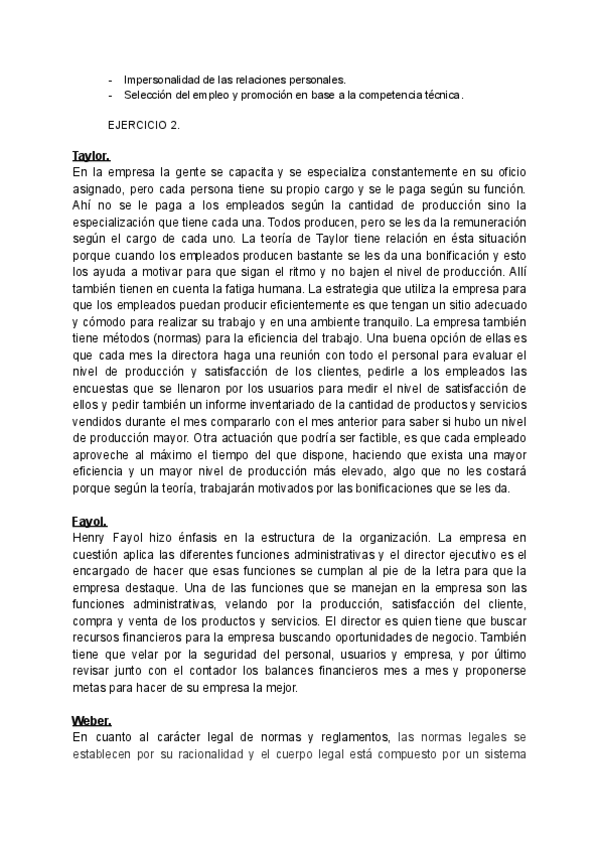 - Impersonalidad de las relaciones personales.
- Selección del empleo y promoción en base a la competencia técnica.

EJERCICIO 2.

Taylor.
En la empresa la gente se capacita y se especializa constantemente en su oficio asignado, pero cada persona tiene su propio cargo y se le paga según su función. Ahí no se le paga a los empleados según la cantidad de producción sino la especialización que tiene cada una. Todos producen, pero se les da la remuneración según el cargo de cada uno. La teoría de Taylor tiene relación en ésta situación porque cuando los empleados producen bastante se les da una bonificación y esto los ayuda a motivar para que sigan el ritmo y no bajen el nivel de producción. Allí también tienen en cuenta la fatiga humana. La estrategia que utiliza la empresa para que los empleados puedan producir eficientemente es que tengan un sitio adecuado y cómodo para realizar su trabajo y en una ambiente tranquilo. La empresa también tiene métodos (normas) para la eficiencia del trabajo. Una buena opción de ellas es que cada mes la directora haga una reunión con todo el personal para evaluar el nivel de producción y satisfacción de los clientes, pedirle a los empleados las encuestas que se llenaron por los usuarios para medir el nivel de satisfacción de ellos y pedir también un informe inventariado de la cantidad de productos y servicios vendidos durante el mes compararlo con el mes anterior para saber si hubo un nivel de producción mayor. Otra actuación que podría ser factible, es que cada empleado aproveche al máximo el tiempo del que dispone, haciendo que exista una mayor eficiencia y un mayor nivel de producción más elevado, algo que no les costará porque según la teoría, trabajarán motivados por las bonificaciones que se les da.

Fayol.
Henry Fayol hizo énfasis en la estructura de la organización. La empresa en cuestión aplica las diferentes funciones administrativas y el director ejecutivo es el encargado de hacer que esas funciones se cumplan al pie de la letra para que la empresa destaque. Una de las funciones que se manejan en la empresa son las funciones administrativas, velando por la producción, satisfacción del cliente, compra y venta de los productos y servicios. El director es quien tiene que buscar recursos financieros para la empresa buscando oportunidades de negocio. También tiene que velar por la seguridad del personal, usuarios y empresa, y por último revisar junto con el contador los balances financieros mes a mes y proponerse metas para hacer de su empresa la mejor.

Weber.
En cuanto al carácter legal de normas y reglamentos, las normas legales se establecen por su racionalidad y el cuerpo legal está compuesto por un sistema